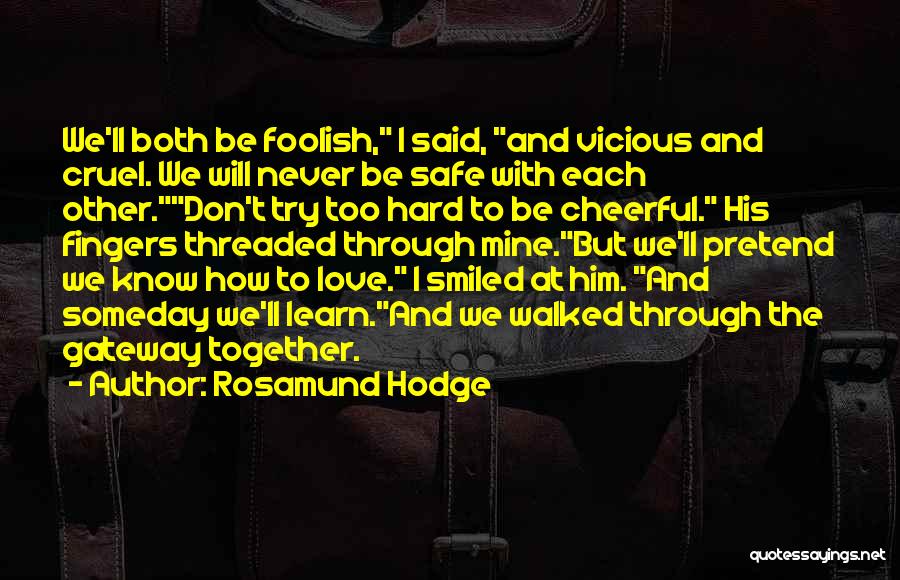 We'll both be foolish," I said, "and vicious and cruel. We will never be safe with each other.""Don't try too hard to be cheerful." His fingers threaded through mine."But we'll pretend we know how to love." I smiled at him. "And someday we'll learn."And we walked through the gateway together.

- Author: Rosamund Hodge

quotessayings.net